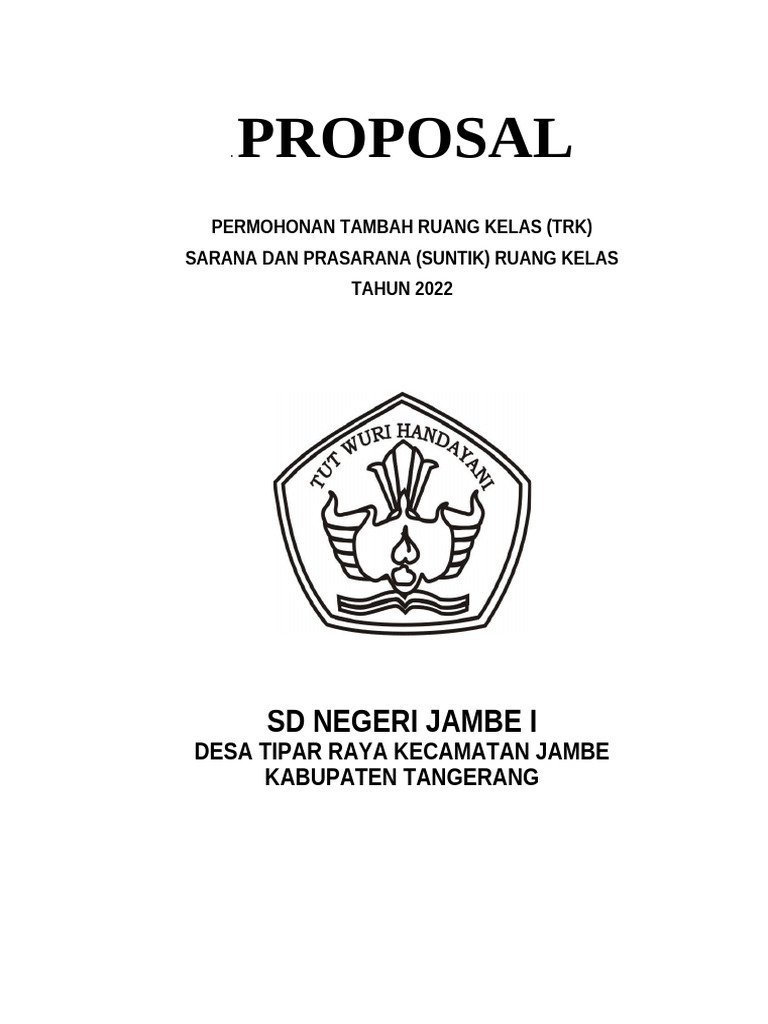 PROPOSAL

PERMOHONAN TAMBAH RUANG KELAS (TRK)
SARANA DAN PRASARANA (SUNTIK) RUANG KELAS
TAHUN 2022

TUT WURI HANDAYANI

SD NEGERI JAMBE I
DESA TIPAR RAYA KECAMATAN JAMBE
KABUPATEN TANGERANG